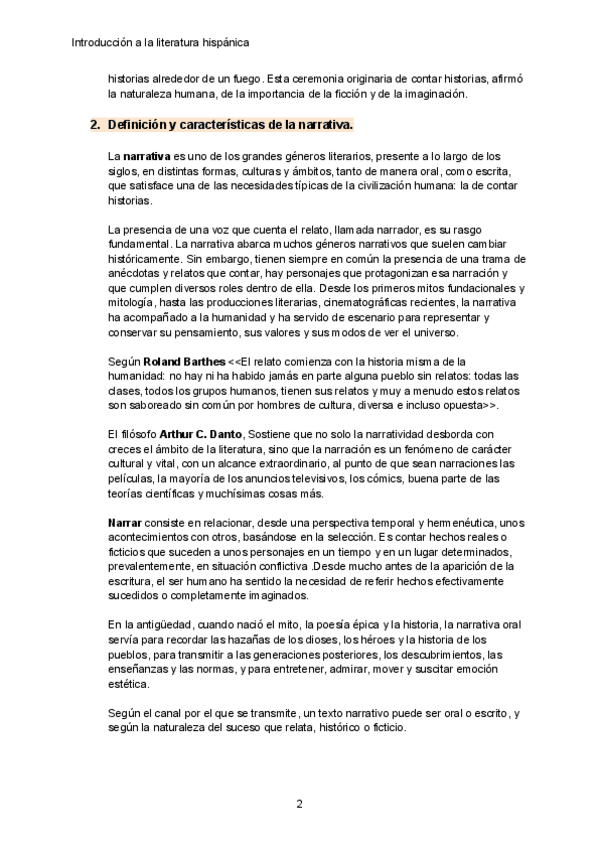 Introducción a la literatura hispánica

historias alrededor de un fuego. Esta ceremonia originaria de contar historias, afirmó la naturaleza humana, de la importancia de la ficción y de la imaginación.

2. Definición y características de la narrativa.

La narrativa es uno de los grandes géneros literarios, presente a lo largo de los siglos, en distintas formas, culturas y ámbitos, tanto de manera oral, como escrita, que satisface una de las necesidades típicas de la civilización humana: la de contar historias.

La presencia de una voz que cuenta el relato, llamada narrador, es su rasgo fundamental. La narrativa abarca muchos géneros narrativos que suelen cambiar históricamente. Sin embargo, tienen siempre en común la presencia de una trama de anécdotas y relatos que contar, hay personajes que protagonizan esa narración y que cumplen diversos roles dentro de ella. Desde los primeros mitos fundacionales y mitología, hasta las producciones literarias, cinematográficas recientes, la narrativa ha acompañado a la humanidad y ha servido de escenario para representar y conservar su pensamiento, sus valores y sus modos de ver el universo.

Según Roland Barthes <<El relato comienza con la historia misma de la humanidad: no hay ni ha habido jamás en parte alguna pueblo sin relatos: todas las clases, todos los grupos humanos, tienen sus relatos y muy a menudo estos relatos son saboreado sin común por hombres de cultura, diversa e incluso opuesta>>.

El filósofo Arthur C. Danto, Sostiene que no solo la narratividad desborda con creces el ámbito de la literatura, sino que la narración es un fenómeno de carácter cultural y vital, con un alcance extraordinario, al punto de que sean narraciones las películas, la mayoría de los anuncios televisivos, los cómics, buena parte de las teorías científicas y muchísimas cosas más.

Narrar consiste en relacionar, desde una perspectiva temporal y hermenéutica, unos acontecimientos con otros, basándose en la selección. Es contar hechos reales o ficticios que suceden a unos personajes en un tiempo y en un lugar determinados, prevalentemente, en situación conflictiva .Desde mucho antes de la aparición de la escritura, el ser humano ha sentido la necesidad de referir hechos efectivamente sucedidos o completamente imaginados.

En la antigüedad, cuando nació el mito, la poesía épica y la historia, la narrativa oral servía para recordar las hazañas de los dioses, los héroes y la historia de los pueblos, para transmitir a las generaciones posteriores, los descubrimientos, las enseñanzas y las normas, y para entretener, admirar, mover y suscitar emoción estética.

Según el canal por el que se transmite, un texto narrativo puede ser oral o escrito, y según la naturaleza del suceso que relata, histórico o ficticio.

2